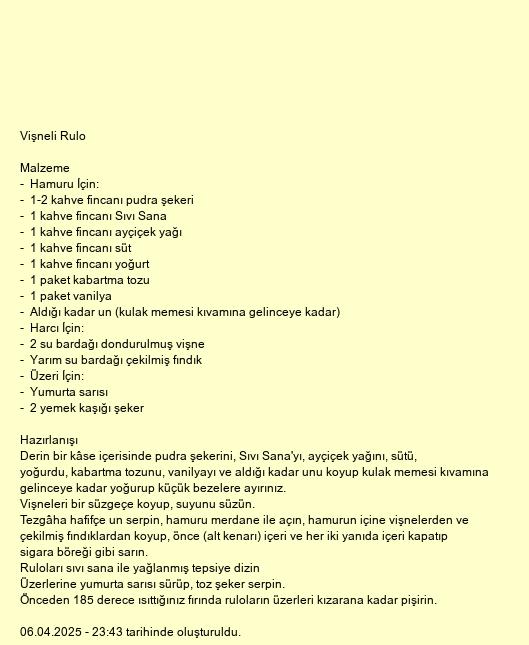 Vişneli Rulo

Malzeme
- Hamuru İçin:
- 1-2 kahve fincanı pudra şekeri
- 1 kahve fincanı Sıvı Sana
- 1 kahve fincanı ayçiçek yağı
- 1 kahve fincanı süt
- 1 kahve fincanı yoğurt
- 1 paket kabartma tozu
- 1 paket vanilya
- Aldığı kadar un (kulak memesi kıvamına gelinceye kadar)
- Harcı İçin:
- 2 su bardağı dondurulmuş vişne
- Yarım su bardağı çekilmiş fındık
- Üzeri İçin:
- Yumurta sarısı
- 2 yemek kaşığı şeker

Hazırlanışı
Derin bir kâse içerisinde pudra şekerini, Sıvı Sana'yı, ayçiçek yağını, sütü, yoğurdu, kabartma tozunu, vanilyayı ve aldığı kadar unu koyup kulak memesi kıvamına gelinceye kadar yoğurup küçük bezelere ayırınız.
Vişneleri bir süzgeçe koyup, suyunu süzün.
Tezgâha hafifçe un serpin, hamuru merdane ile açın, hamurun içine vişnelerden ve çekilmiş fındıklardan koyup, önce (alt kenarı) içeri ve her iki yanıda içeri kapatıp sigara böreği gibi sarın.
Ruloları sıvı sana ile yağlanmış tepsiye dizin
Üzerlerine yumurta sarısı sürüp, toz şeker serpin.
Önceden 185 derece ısıttığınız fırında ruloların üzerleri kızarana kadar pişirin.

06.04.2025 - 23:43 tarihinde oluşturuldu.